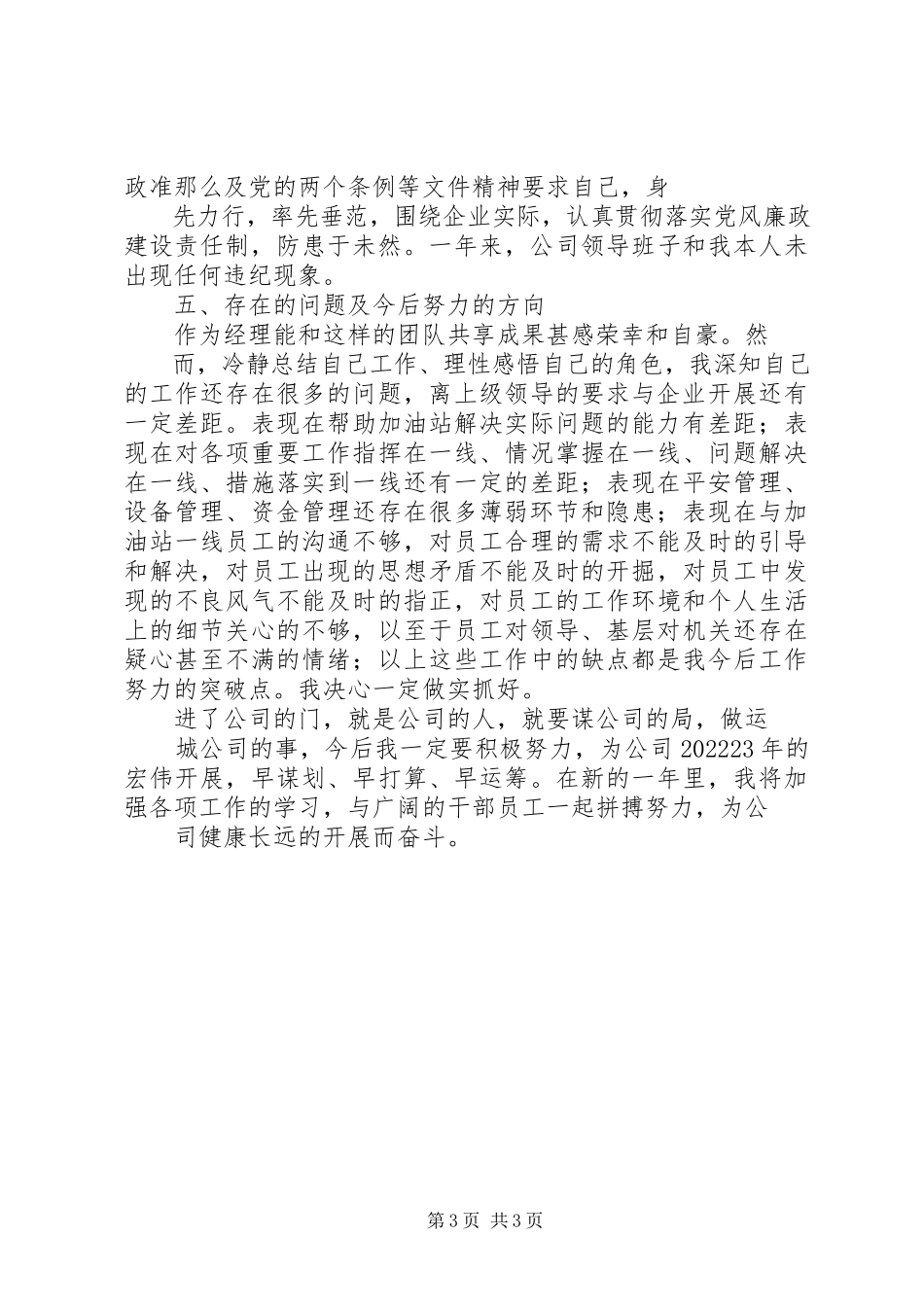 政准那么及党的两个条例等文件精神要求自己，身

先力行，率先垂范，围绕企业实际，认真贯彻落实党风廉政建设责任制，防患于未然。一年来，公司领导班子和我本人未出现任何违纪现象。

五、存在的问题及今后努力的方向

作为经理能和这样的团队共享成果甚感荣幸和自豪。然

而，冷静总结自己工作、理性感悟自己的角色，我深知自己的工作还存在很多的问题，离上级领导的要求与企业开展还有一定差距。表现在帮助加油站解决实际问题的能力有差距；表现在对各项重要工作指挥在一线、情况掌握在一线、问题解决在一线、措施落实到一线还有一定的差距；表现在平安管理、设备管理、资金管理还存在很多薄弱环节和隐患；表现在与加油站一线员工的沟通不够，对员工合理的需求不能及时的引导和解决，对员工出现的思想矛盾不能及时的开掘，对员工中发现的不良风气不能及时的指正，对员工的工作环境和个人生活上的细节关心的不够，以至于员工对领导、基层对机关还存在疑心甚至不满的情绪；以上这些工作中的缺点都是我今后工作努力的突破点。我决心一定做实抓好。

进了公司的门，就是公司的人，就要谋公司的局，做运

城公司的事，今后我一定要积极努力，为公司 202223 年的宏伟开展，早谋划、早打算、早运筹。在新的一年里，我将加强各项工作的学习，与广阔的干部员工一起拼搏努力，为公

司健康长远的开展而奋斗。

第 3 页 共 3 页